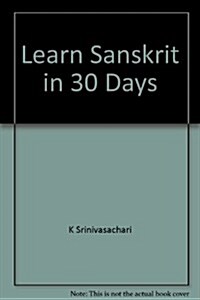 Learn Sanskrit in 30 Days

K Srinivasachari

Note: This is not the actual book cover